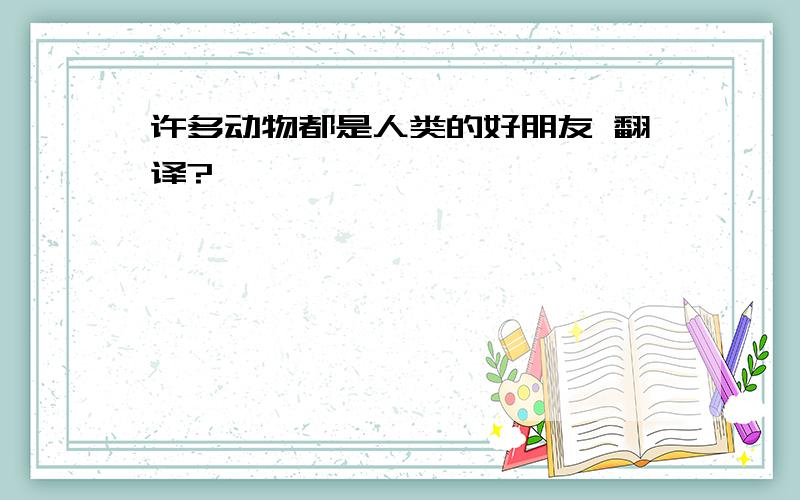 许多动物都是人类的好朋友 翻译?